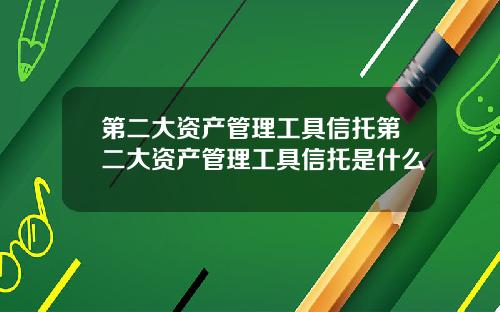 第二大资产管理工具信托第二大资产管理工具信托是什么